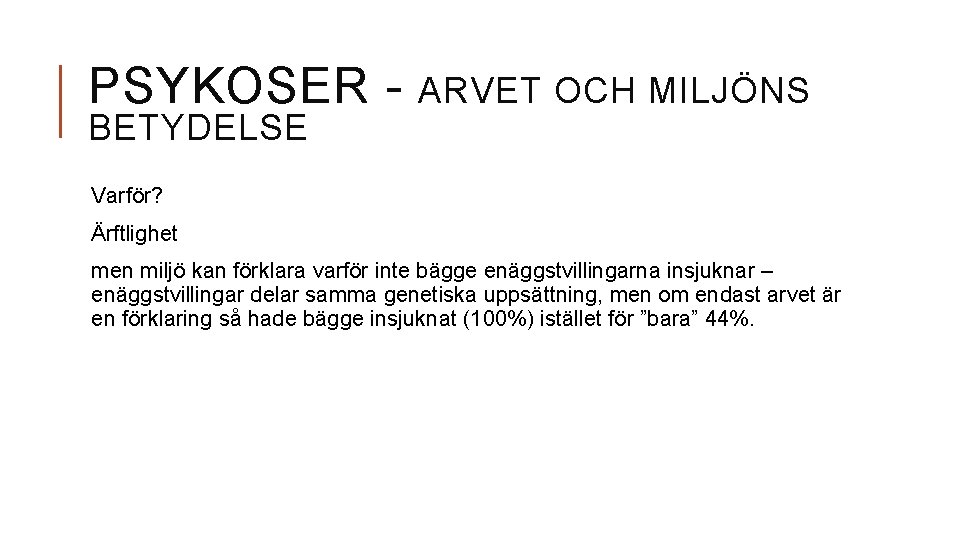 PSYKOSER - ARVET OCH MILJÖNS BETYDELSE

Varför?

Ärftlighet

men miljö kan förklara varför inte bägge enäggstvillingarna insjuknar – enäggstvillingar delar samma genetiska uppsättning, men om endast arvet är en förklaring så hade bägge insjuknat (100%) istället för "bara" 44%.